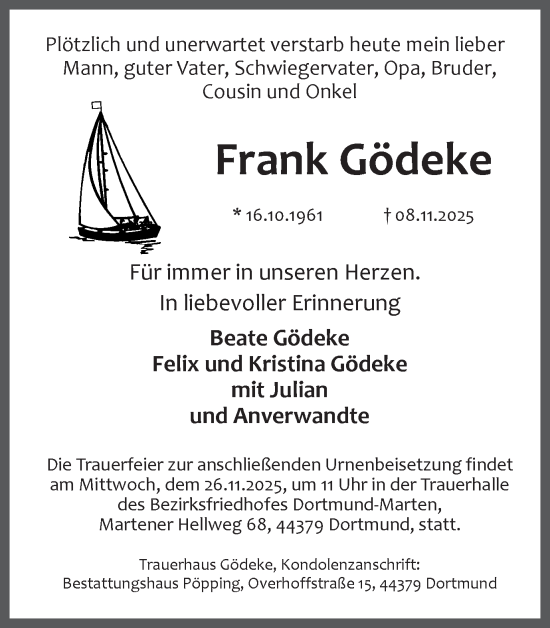 Plötzlich und unerwartet verstarb heute mein lieber Mann, guter Vater, Schwiegervater, Opa, Bruder, Cousin und Onkel

Frank Gödeke

* 16.10.1961 † 08.11.2025

Für immer in unseren Herzen.
In liebevoller Erinnerung

Beate Gödeke
Felix und Kristina Gödeke
mit Julian
und Anverwandte

Die Trauerfeier zur anschließenden Urnenbeisetzung findet am Mittwoch, dem 26.11.2025, um 11 Uhr in der Trauerhalle des Bezirksfriedhofes Dortmund-Marten, Martener Hellweg 68, 44379 Dortmund, statt.

Trauerhaus Gödeke, Kondolenzanschrift:
Bestattungshaus Pöpping, Overhoffstraße 15, 44379 Dortmund